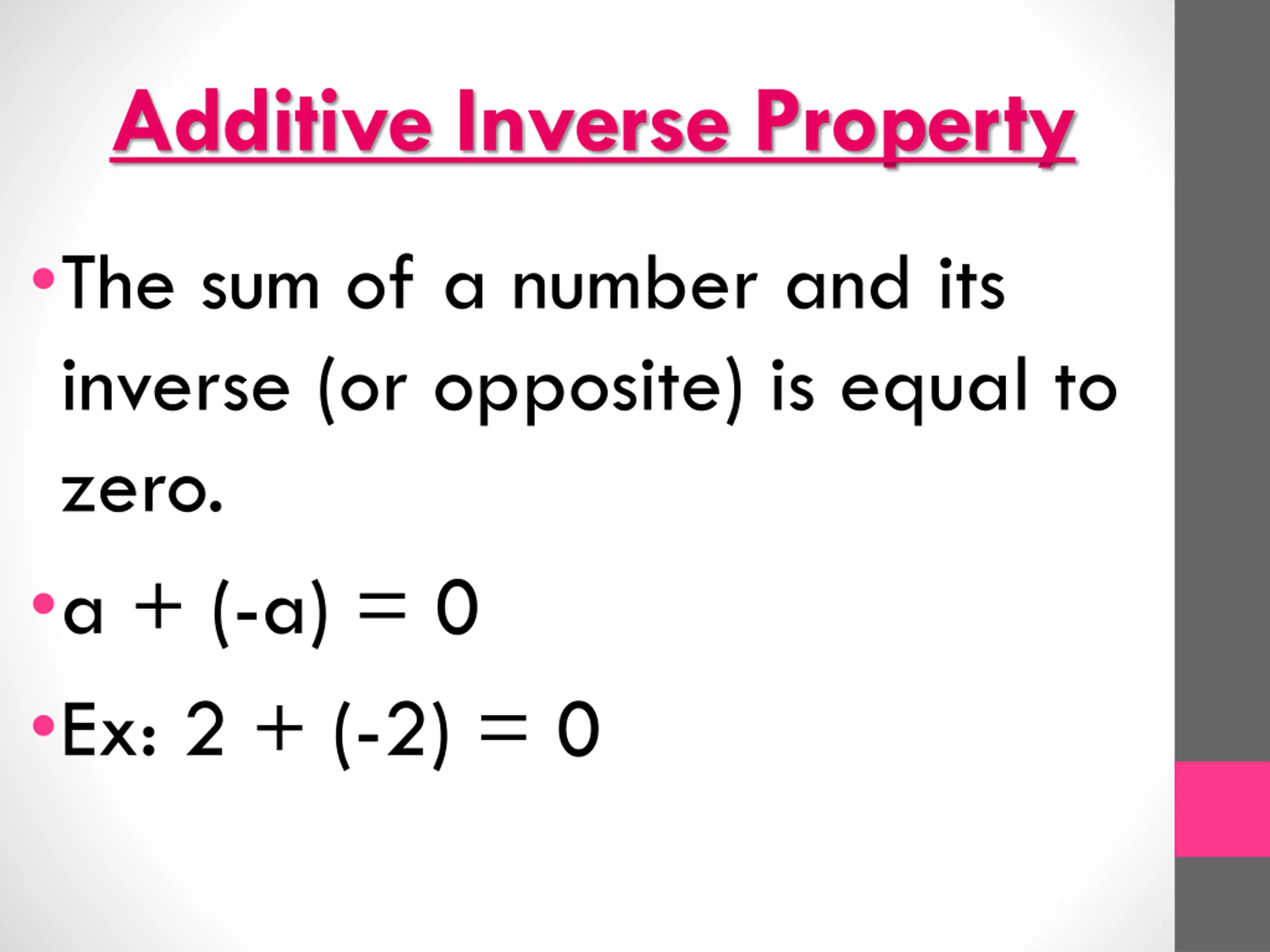 Additive Inverse Property

• The sum of a number and its inverse (or opposite) is equal to zero.

• $a + (-a) = 0$

• Ex: $2 + (-2) = 0$